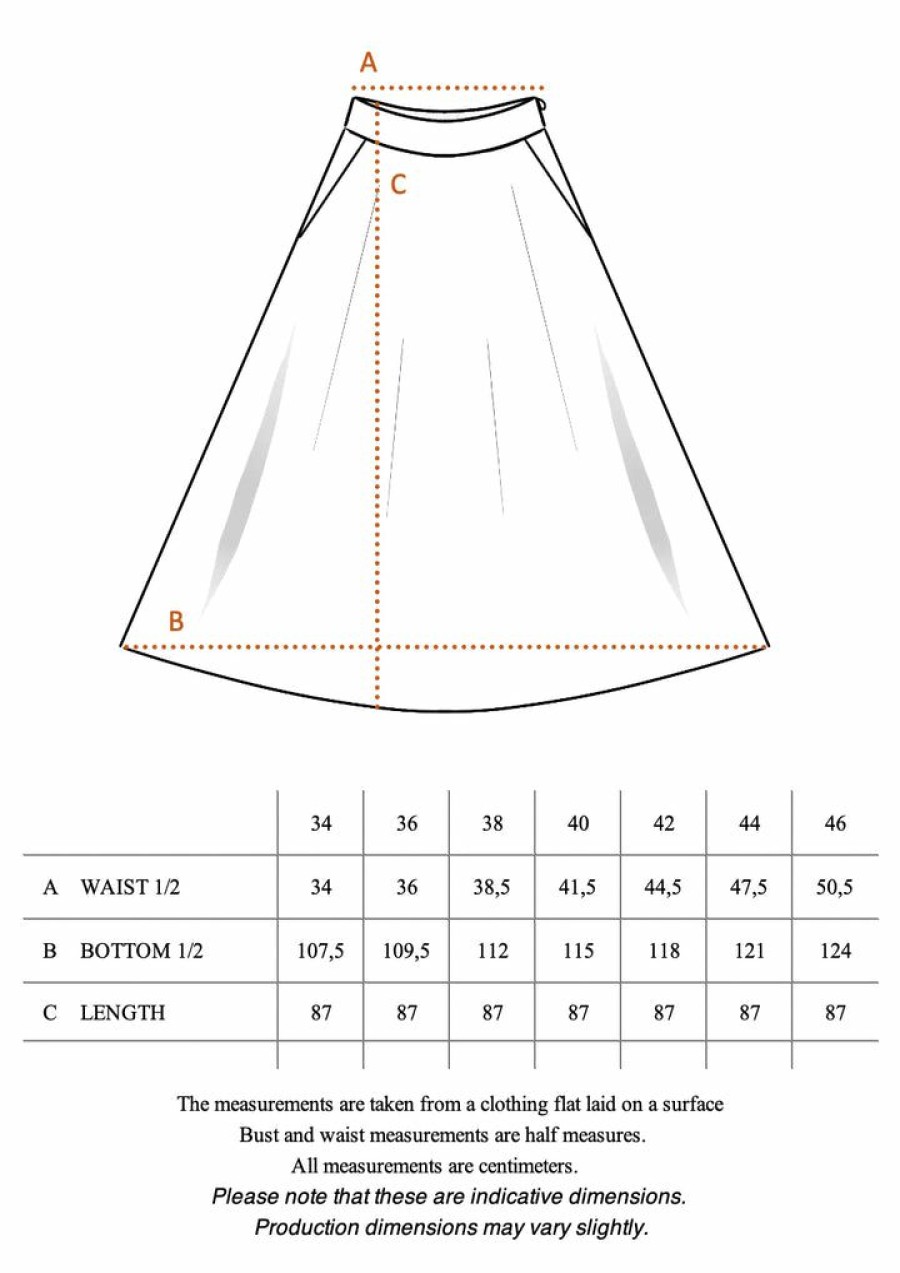 A

C

B

| | 34 | 36 | 38 | 40 | 42 | 44 | 46 |
|---|---|---|---|---|---|---|---|
| A WAIST 1/2 | 34 | 36 | 38,5 | 41,5 | 44,5 | 47,5 | 50,5 |
| B BOTTOM 1/2 | 107,5 | 109,5 | 112 | 115 | 118 | 121 | 124 |
| C LENGTH | 87 | 87 | 87 | 87 | 87 | 87 | 87 |

The measurements are taken from a clothing flat laid on a surface
Bust and waist measurements are half measures.
All measurements are centimeters.
Please note that these are indicative dimensions.
Production dimensions may vary slightly.